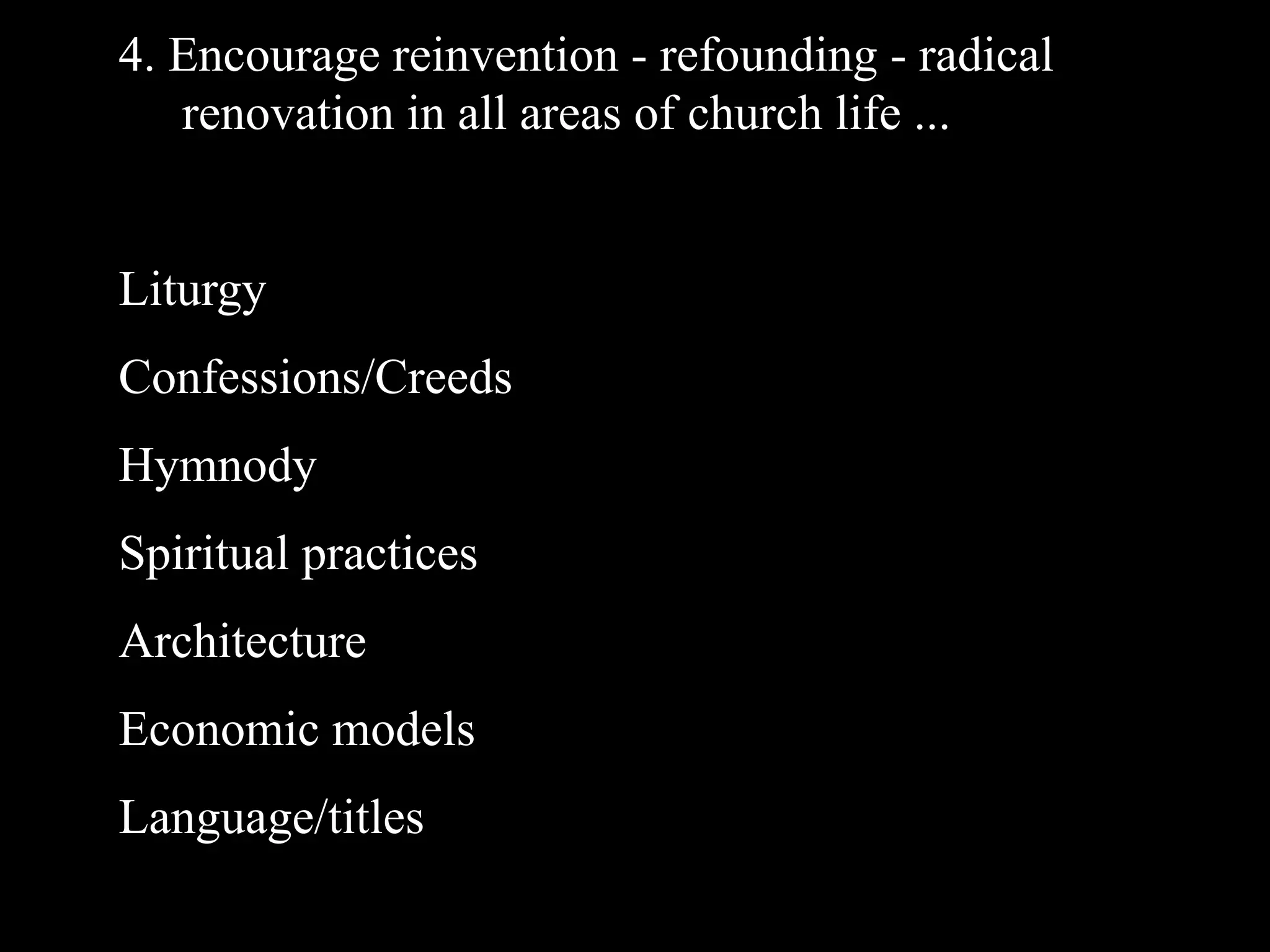 4. Encourage reinvention - refounding - radical renovation in all areas of church life ...

Liturgy

Confessions/Creeds

Hymnody

Spiritual practices

Architecture

Economic models

Language/titles